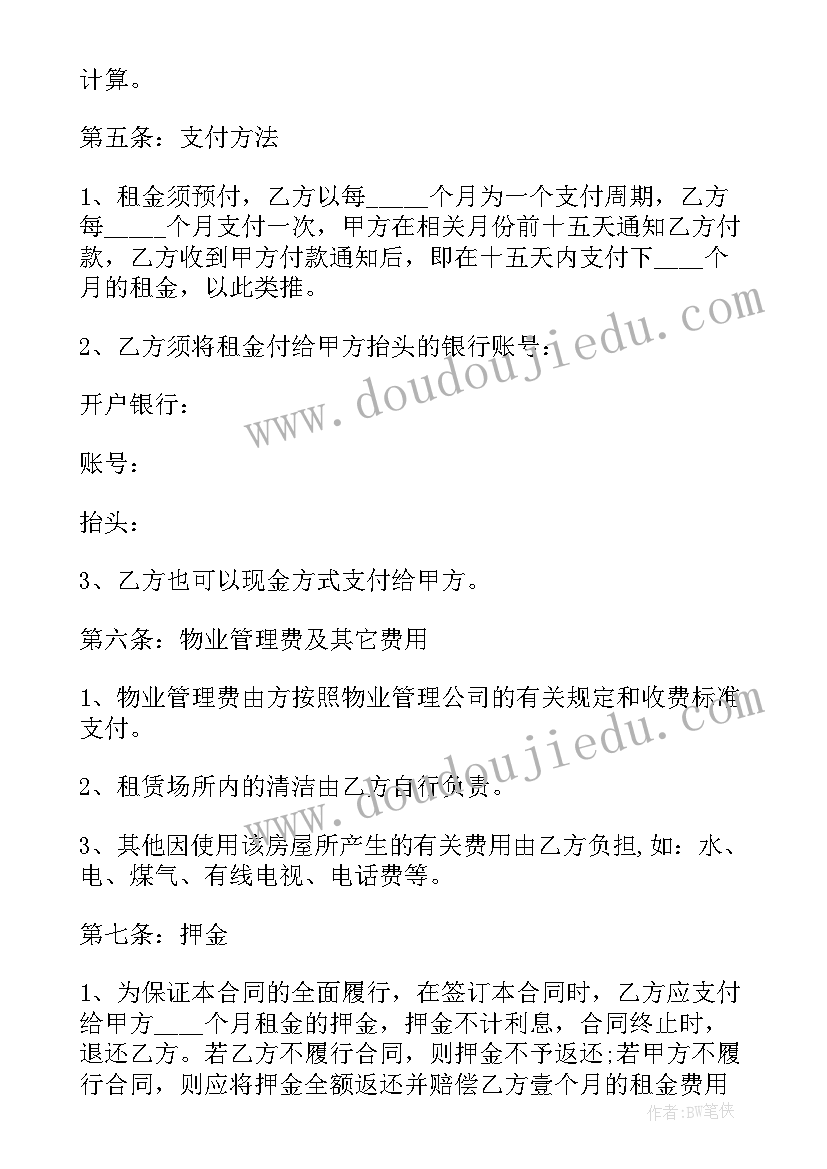 计算。

第五条：支付方法

1、租金须预付，乙方以每_____个月为一个支付周期，乙方每_____个月支付一次，甲方在相关月份前十五天通知乙方付款，乙方收到甲方付款通知后，即在十五天内支付下____个月的租金，以此类推。

2、乙方须将租金付给甲方抬头的银行账号：

开户银行：

账号：

抬头：

3、乙方也可以现金方式支付给甲方。

第六条：物业管理费及其它费用

1、物业管理费由方按照物业管理公司的有关规定和收费标准支付。

2、租赁场所内的清洁由乙方自行负责。

3、其他因使用该房屋所产生的有关费用由乙方负担，如：水、电、煤气、有线电视、电话费等。

第七条：押金

1、为保证本合同的全面履行，在签订本合同时，乙方应支付给甲方____个月租金的押金，押金不计利息，合同终止时，退还乙方。若乙方不履行合同，则押金不予返还;若甲方不履行合同，则应将押金全额返还并赔偿乙方壹个月的租金费用

www.doudoujiedu.com

www.doudoujiedu.com

作者：BW笔侠